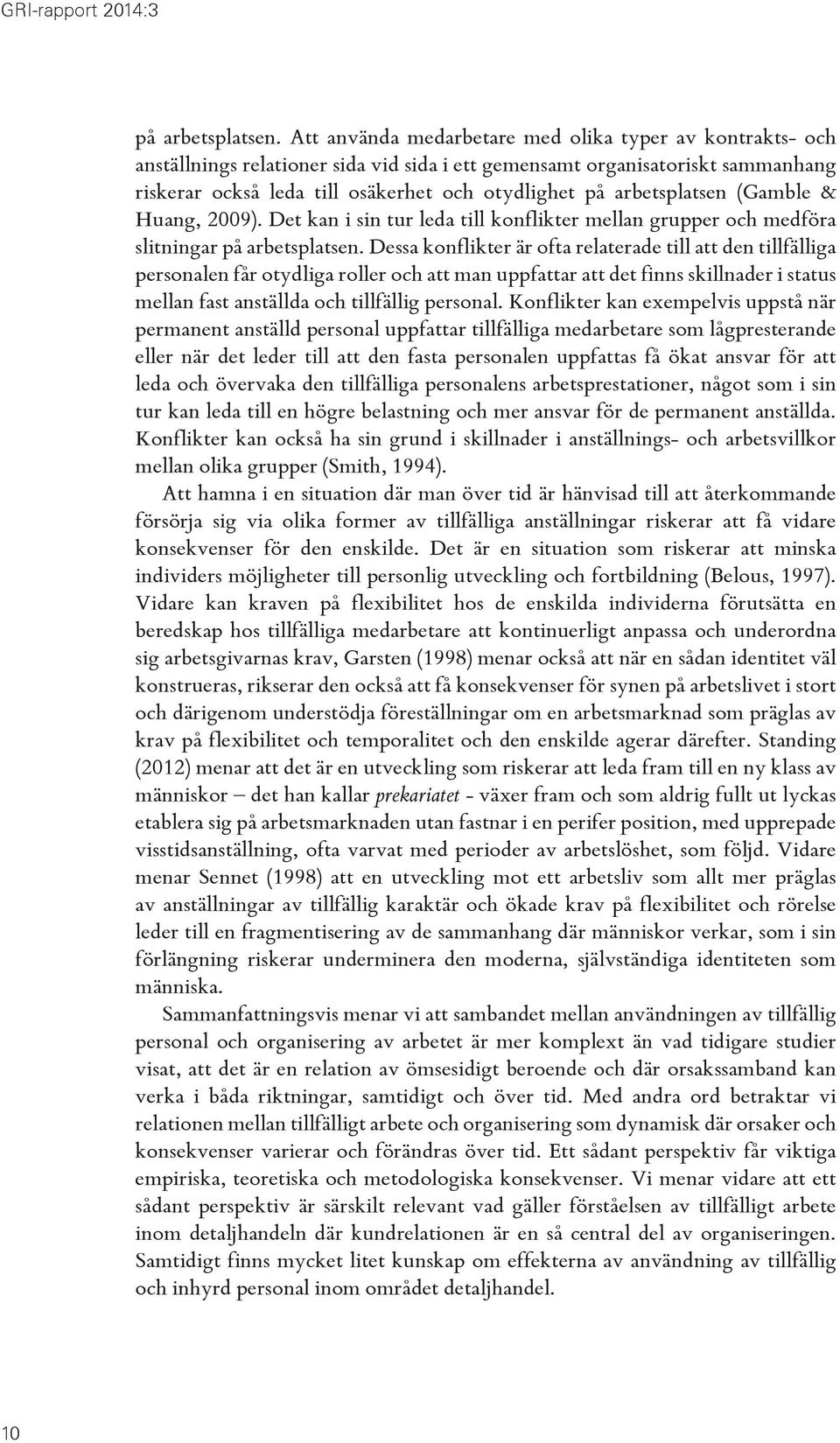 GRI-rapport 2014:3

på arbetsplatsen. Att använda medarbetare med olika typer av kontrakts- och anställnings relationer sida vid sida i ett gemensamt organisatoriskt sammanhang riskerar också leda till osäkerhet och otydlighet på arbetsplatsen (Gamble & Huang, 2009). Det kan i sin tur leda till konflikter mellan grupper och medföra slitningar på arbetsplatsen. Dessa konflikter är ofta relaterade till att den tillfälliga personalen får otydliga roller och att man uppfattar att det finns skillnader i status mellan fast anställda och tillfällig personal. Konflikter kan exempelvis uppstå när permanent anställd personal uppfattar tillfälliga medarbetare som lågpresterande eller när det leder till att den fasta personalen uppfattas få ökat ansvar för att leda och övervaka den tillfälliga personalens arbetsprestationer, något som i sin tur kan leda till en högre belastning och mer ansvar för de permanent anställda. Konflikter kan också ha sin grund i skillnader i anställnings- och arbetsvillkor mellan olika grupper (Smith, 1994).

Att hamna i en situation där man över tid är hänvisad till att återkommande försörja sig via olika former av tillfälliga anställningar riskerar att få vidare konsekvenser för den enskilde. Det är en situation som riskerar att minska individers möjligheter till personlig utveckling och fortbildning (Belous, 1997). Vidare kan kraven på flexibilitet hos de enskilda individerna förutsätta en beredskap hos tillfälliga medarbetare att kontinuerligt anpassa och underordna sig arbetsgivarnas krav, Garsten (1998) menar också att när en sådan identitet väl konstrueras, rikserar den också att få konsekvenser för synen på arbetslivet i stort och därigenom understödja föreställningar om en arbetsmarknad som präglas av krav på flexibilitet och temporalitet och den enskilde agerar därefter. Standing (2012) menar att det är en utveckling som riskerar att leda fram till en ny klass av människor – det han kallar prekariatet - växer fram och som aldrig fullt ut lyckas etablera sig på arbetsmarknaden utan fastnar i en perifer position, med upprepade visstidsanställning, ofta varvat med perioder av arbetslöshet, som följd. Vidare menar Sennet (1998) att en utveckling mot ett arbetsliv som allt mer präglas av anställningar av tillfällig karaktär och ökade krav på flexibilitet och rörelse leder till en fragmentisering av de sammanhang där människor verkar, som i sin förlängning riskerar underminera den moderna, självständiga identiteten som människa.

Sammanfattningsvis menar vi att sambandet mellan användningen av tillfällig personal och organisering av arbetet är mer komplext än vad tidigare studier visat, att det är en relation av ömsesidigt beroende och där orsakssamband kan verka i båda riktningar, samtidigt och över tid. Med andra ord betraktar vi relationen mellan tillfälligt arbete och organisering som dynamisk där orsaker och konsekvenser varierar och förändras över tid. Ett sådant perspektiv får viktiga empiriska, teoretiska och metodologiska konsekvenser. Vi menar vidare att ett sådant perspektiv är särskilt relevant vad gäller förståelsen av tillfälligt arbete inom detaljhandeln där kundrelationen är en så central del av organiseringen. Samtidigt finns mycket litet kunskap om effekterna av användning av tillfällig och inhyrd personal inom området detaljhandel.

10